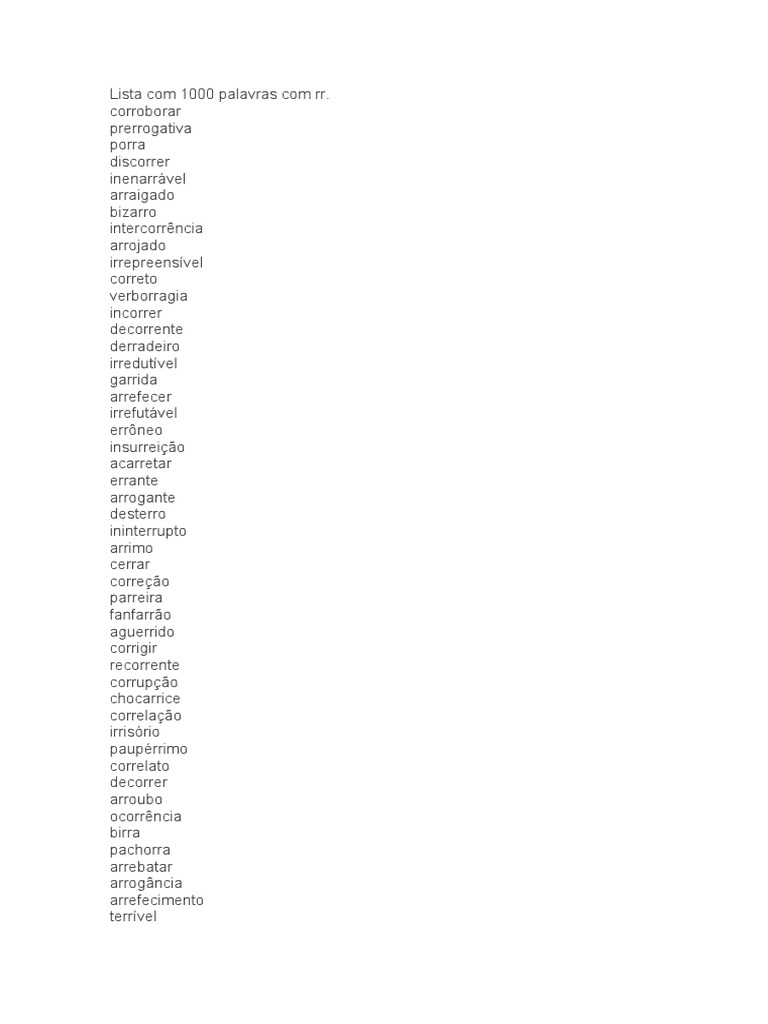 Lista com 1000 palavras com rr.
corroborar
prerrogativa
porra
discorrer
inenarrável
arraigado
bizarro
intercorrência
arrojado
irrepreensível
correto
verborragia
incorrer
decorrente
derradeiro
irredutível
garrida
arrefecer
irrefutável
errôneo
insurreição
acarretar
errante
arrogante
desterro
ininterrupto
arrimo
cerrar
correção
parreira
fanfarrão
aguerrido
corrigir
recorrente
corrupção
chocarrice
correlação
irrisório
paupérrimo
correlato
decorrer
arroubo
ocorrência
birra
pachorra
arrebatar
arrogância
arrefecimento
terrível